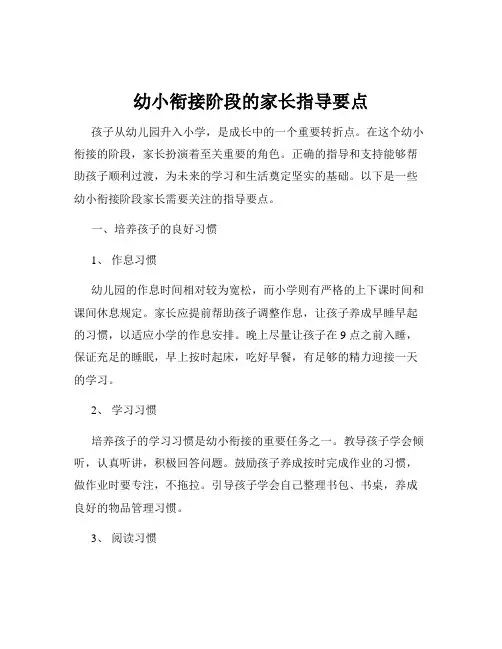 幼小衔接阶段的家长指导要点

孩子从幼儿园升入小学，是成长中的一个重要转折点。在这个幼小衔接的阶段，家长扮演着至关重要的角色。正确的指导和支持能够帮助孩子顺利过渡，为未来的学习和生活奠定坚实的基础。以下是一些幼小衔接阶段家长需要关注的指导要点。

一、培养孩子的良好习惯

1、 作息习惯

幼儿园的作息时间相对较为宽松，而小学则有严格的上下课时间和课间休息规定。家长应提前帮助孩子调整作息，让孩子养成早睡早起的习惯，以适应小学的作息安排。晚上尽量让孩子在 9 点之前入睡，保证充足的睡眠，早上按时起床，吃好早餐，有足够的精力迎接一天的学习。

2、 学习习惯

培养孩子的学习习惯是幼小衔接的重要任务之一。教导孩子学会倾听，认真听讲，积极回答问题。鼓励孩子养成按时完成作业的习惯，做作业时要专注，不拖拉。引导孩子学会自己整理书包、书桌，养成良好的物品管理习惯。

3、 阅读习惯